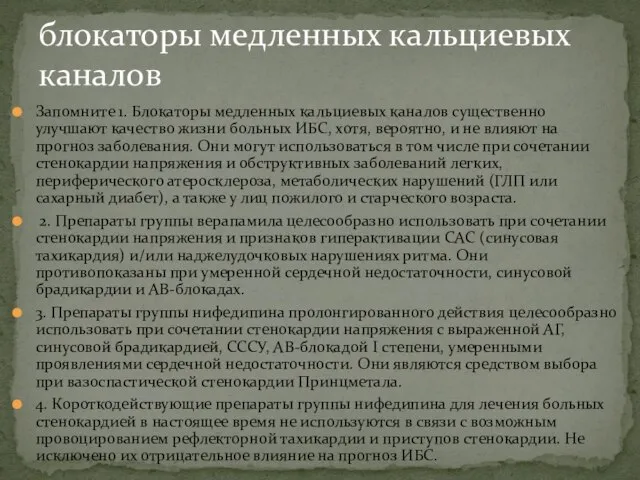 блокаторы медленных кальциевых каналов

Запомните 1. Блокаторы медленных кальциевых каналов существенно улучшают качество жизни больных ИБС, хотя, вероятно, и не влияют на прогноз заболевания. Они могут использоваться в том числе при сочетании стенокардии напряжения и обструктивных заболеваний легких, периферического атеросклероза, метаболических нарушений (ГЛП или сахарный диабет), а также у лиц пожилого и старческого возраста.

2. Препараты группы верапамила целесообразно использовать при сочетании стенокардии напряжения и признаков гиперактивации САС (синусовая тахикардия) и/или наджелудочковых нарушениях ритма. Они противопоказаны при умеренной сердечной недостаточности, синусовой брадикардии и АВ-блокадах.

3. Препараты группы нифедипина пролонгированного действия целесообразно использовать при сочетании стенокардии напряжения с выраженной АГ, синусовой брадикардией, СССУ, АВ-блокадой I степени, умеренными проявлениями сердечной недостаточности. Они являются средством выбора при вазоспастической стенокардии Принцметала.

4. Короткодействующие препараты группы нифедипина для лечения больных стенокардией в настоящее время не используются в связи с возможным провоцированием рефлекторной тахикардии и приступов стенокардии. Не исключено их отрицательное влияние на прогноз ИБС.